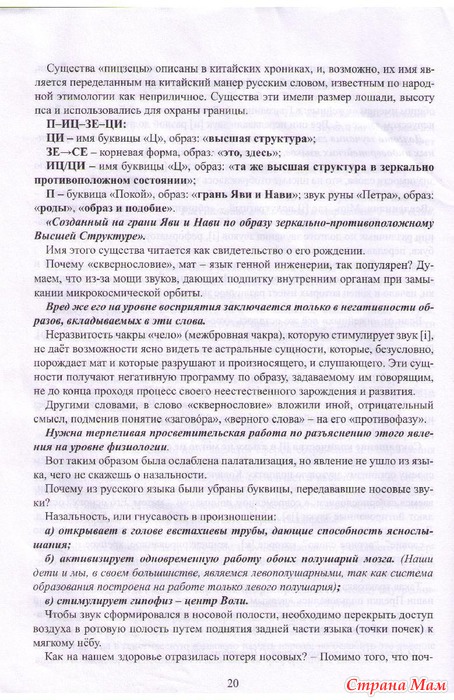 Существа «пицзецы» описаны в китайских хрониках, и, возможно, их имя является переделанным на китайский манер русским словом, известным по народной этимологии как неприличное. Существа эти имели размер лошади, высоту пса и использовались для охраны границы.

**П–ИЦ–ЗЕ–ЦИ:**

**ЦИ** – имя буквицы «Ц», образ: **«высшая структура»;**

**ЗЕ→СЕ** – корневая форма, образ: **«это, здесь»;**

**ИЦ/ЦИ** – имя буквицы «Ц», образ: **«та же высшая структура в зеркально противоположном состоянии»;**

**П** – буквица «Покой», образ: **«грань Яви и Нави»;** звук руны «Петра», образ: **«роды», «образ и подобие».**

***«Созданный на грани Яви и Нави по образу зеркально-противоположному Высшей Структуре».***

Имя этого существа читается как свидетельство о его рождении.

Почему «сквернословие», мат – язык генной инженерии, так популярен? Думаем, что из-за мощи звуков, дающих подпитку внутренним органам при замыкании микрокосмической орбиты.

***Вред же его на уровне восприятия заключается только в негативности образов, вкладываемых в эти слова.***

Неразвитость чакры «чело» (межбровная чакра), которую стимулирует звук [i], не даёт возможности ясно видеть те астральные сущности, которые, безусловно, порождает мат и которые разрушают и произносящего, и слушающего. Эти сущности получают негативную программу по образу, задаваемому им говорящим, не до конца проходя процесс своего неестественного зарождения и развития.

Другими словами, в слово «сквернословие» вложили иной, отрицательный смысл, подменив понятие «заговóра», «верного слова» – на его «противофазу».

***Нужна терпеливая просветительская работа по разъяснению этого явления на уровне физиологии.***

Вот таким образом была ослаблена палатализация, но явление не ушло из языка, чего не скажешь о назальности.

Почему из русского языка были убраны буквицы, передававшие носовые звуки?

Назальность, или гнусавость в произношении:

***а) открывает в голове евстахиевы трубы, дающие способность яснослышания;***

***б) активизирует одновременную работу обоих полушарий мозга.*** *(Наши дети и мы, в своем большинстве, являемся левополушарными, так как система образования построена на работе только левого полушария)****;***

***в) стимулирует гипофиз – центр Воли.***

Чтобы звук сформировался в носовой полости, необходимо перекрыть доступ воздуха в ротовую полость путем поднятия задней части языка (точки почек) к мягкому нёбу.

Как на нашем здоровье отразилась потеря носовых? – Помимо того, что поч-

20

Страна Мам